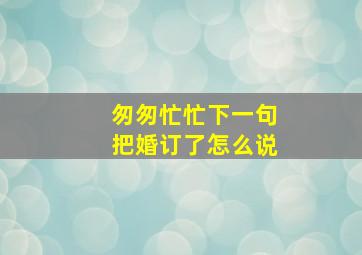 匆匆忙忙下一句
把婚订了怎么说